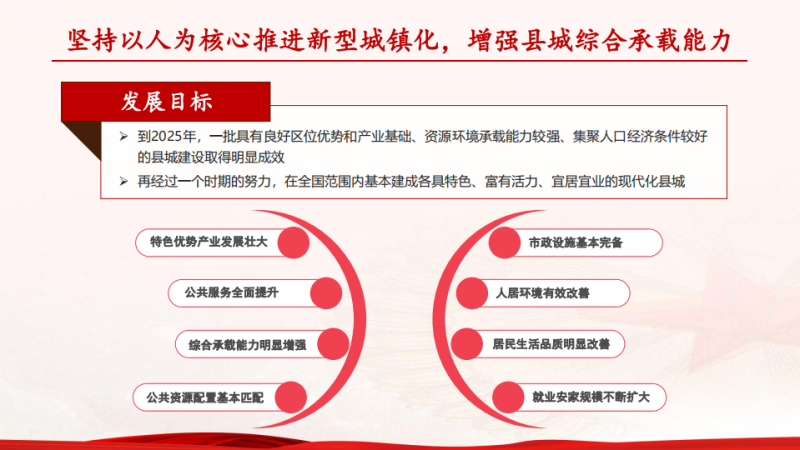 坚持以人为核心推进新型城镇化，增强县城综合承载能力

发展目标

➢ 到2025年，一批具有良好区位优势和产业基础、资源环境承载能力较强、集聚人口经济条件较好的县城建设取得明显成效

➢ 再经过一个时期的努力，在全国范围内基本建成各具特色、富有活力、宜居宜业的现代化县城

特色优势产业发展壮大

公共服务全面提升

综合承载能力明显增强

公共资源配置基本匹配

市政设施基本完备

人居环境有效改善

居民生活品质明显改善

就业安家规模不断扩大